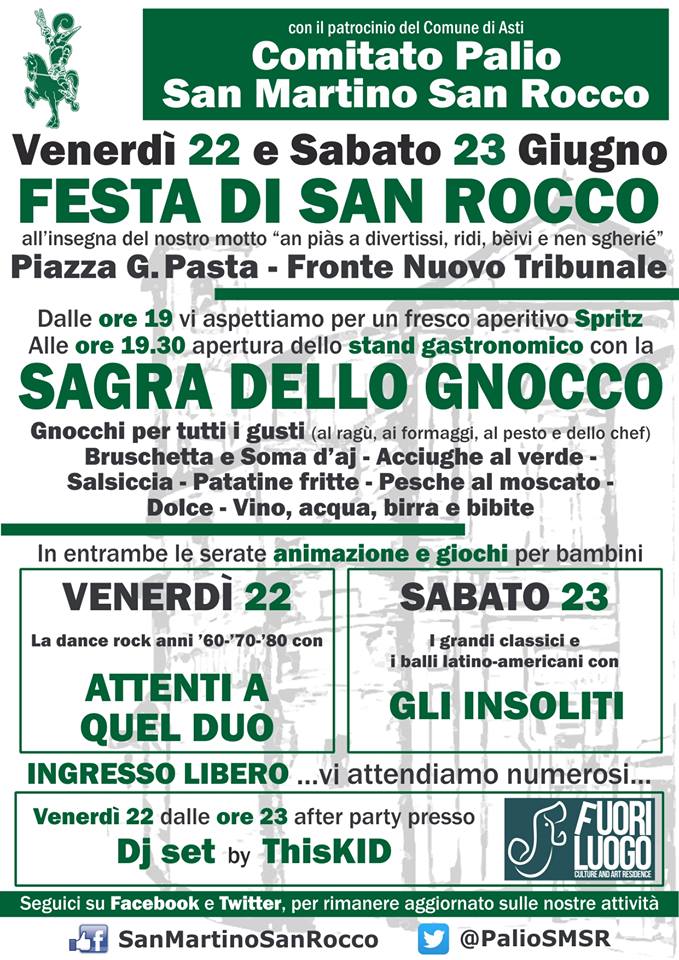 con il patrocinio del Comune di Asti
Comitato Palio San Martino San Rocco

Venerdì 22 e Sabato 23 Giugno
FESTA DI SAN ROCCO
all'insegna del nostro motto "an piàs a divertissi, ridi, bèivi e nen sgherié"
Piazza G. Pasta - Fronte Nuovo Tribunale

Dalle ore 19 vi aspettiamo per un fresco aperitivo Spritz
Alle ore 19.30 apertura dello stand gastronomico con la
SAGRA DELLO GNOCCO
Gnocchi per tutti i gusti (al ragù, ai formaggi, al pesto e dello chef)
Bruschetta e Soma d'aj - Acciughe al verde - Salsiccia - Patatine fritte - Pesche al moscato - Dolce - Vino, acqua, birra e bibite

In entrambe le serate animazione e giochi per bambini

VENERDÌ 22
La dance rock anni '60-'70-'80 con
ATTENTI A QUEL DUO

SABATO 23
I grandi classici e i balli latino-americani con
GLI INSOLITI

INGRESSO LIBERO ...vi attendiamo numerosi...

Venerdì 22 dalle ore 23 after party presso
Dj set by ThisKID

FUORI LUOGO
CULTURE AND ART RESIDENCE

Seguici su Facebook e Twitter, per rimanere aggiornato sulle nostre attività
SanMartinoSanRocco
@PalioSMSR